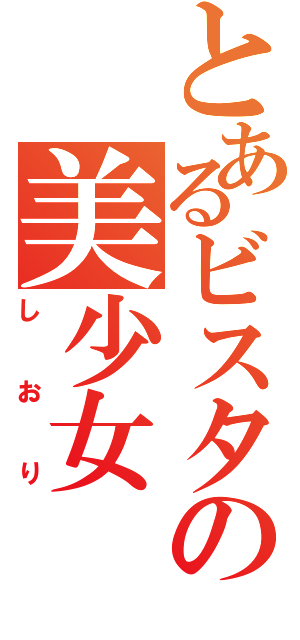 とあるビスタの美少女
しおり